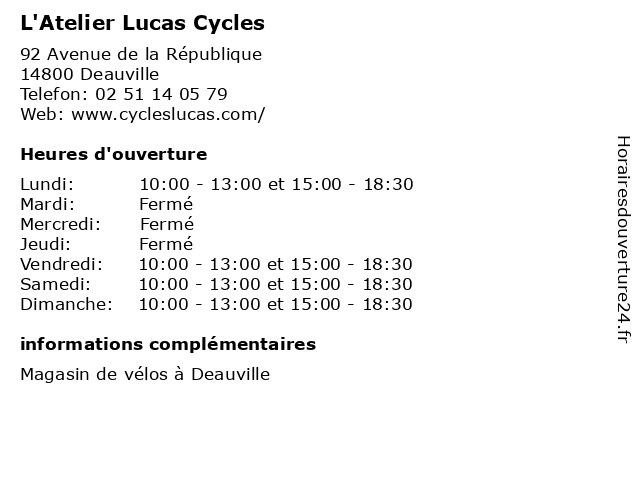 L'Atelier Lucas Cycles

92 Avenue de la République
14800 Deauville
Telefon: 02 51 14 05 79
Web: www.cycleslucas.com/

Heures d'ouverture

| | |
|---|---|
| Lundi: | 10:00 - 13:00 et 15:00 - 18:30 |
| Mardi: | Fermé |
| Mercredi: | Fermé |
| Jeudi: | Fermé |
| Vendredi: | 10:00 - 13:00 et 15:00 - 18:30 |
| Samedi: | 10:00 - 13:00 et 15:00 - 18:30 |
| Dimanche: | 10:00 - 13:00 et 15:00 - 18:30 |

informations complémentaires

Magasin de vélos à Deauville

Horairesdouverture24.fr